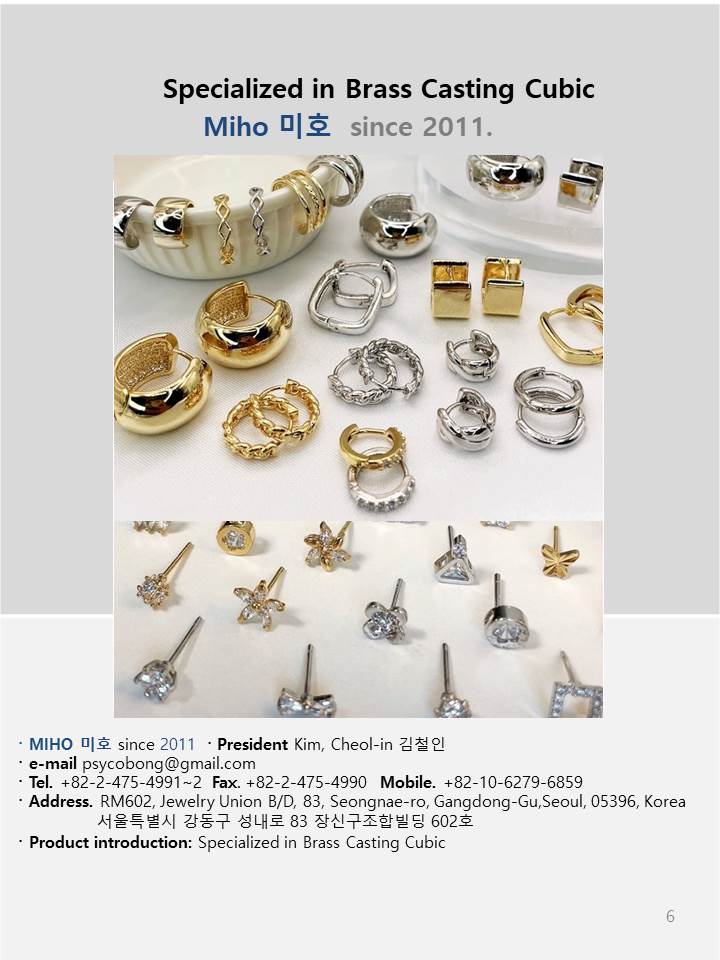 Specialized in Brass Casting Cubic
Miho 미호 since 2011.

· MIHO 미호 since 2011 · President Kim, Cheol-in 김철인
· e-mail psycobong@gmail.com
· Tel. +82-2-475-4991~2 Fax. +82-2-475-4990 Mobile. +82-10-6279-6859
· Address. RM602, Jewelry Union B/D, 83, Seongnae-ro, Gangdong-Gu,Seoul, 05396, Korea
서울특별시 강동구 성내로 83 장신구조합빌딩 602호
· Product introduction: Specialized in Brass Casting Cubic

6